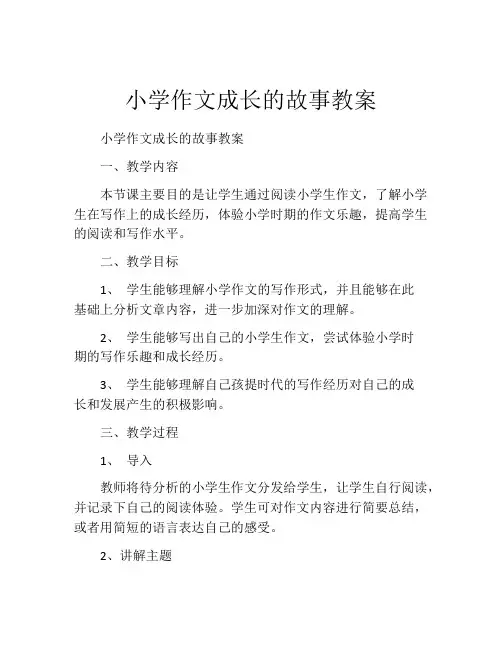 小学作文成长的故事教案

小学作文成长的故事教案

一、教学内容

本节课主要目的是让学生通过阅读小学生作文，了解小学生在写作上的成长经历，体验小学时期的作文乐趣，提高学生的阅读和写作水平。

二、教学目标

1、 学生能够理解小学作文的写作形式，并且能够在此基础上分析文章内容，进一步加深对作文的理解。

2、 学生能够写出自己的小学生作文，尝试体验小学时期的写作乐趣和成长经历。

3、 学生能够理解自己孩提时代的写作经历对自己的成长和发展产生的积极影响。

三、教学过程

1、 导入

教师将待分析的小学生作文分发给学生，让学生自行阅读，并记录下自己的阅读体验。学生可对作文内容进行简要总结，或者用简短的语言表达自己的感受。

2、讲解主题